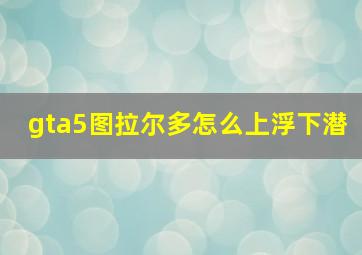 gta5图拉尔多怎么上浮下潜